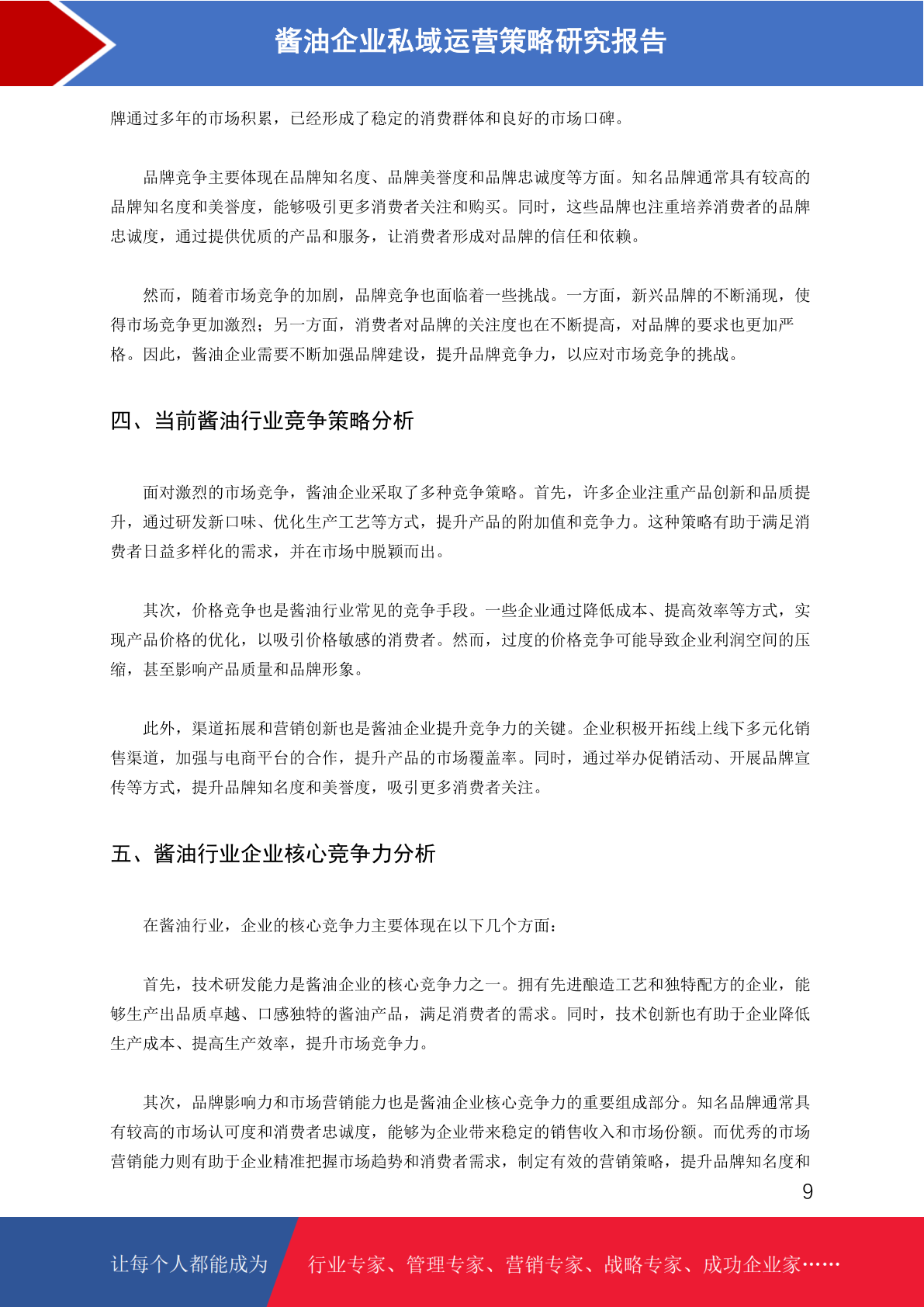 酱油企业私域运营策略研究报告

牌通过多年的市场积累，已经形成了稳定的消费群体和良好的市场口碑。

品牌竞争主要体现在品牌知名度、品牌美誉度和品牌忠诚度等方面。知名品牌通常具有较高的品牌知名度和美誉度，能够吸引更多消费者关注和购买。同时，这些品牌也注重培养消费者的品牌忠诚度，通过提供优质的产品和服务，让消费者形成对品牌的信任和依赖。

然而，随着市场竞争的加剧，品牌竞争也面临着一些挑战。一方面，新兴品牌的不断涌现，使得市场竞争更加激烈；另一方面，消费者对品牌的关注度也在不断提高，对品牌的要求也更加严格。因此，酱油企业需要不断加强品牌建设，提升品牌竞争力，以应对市场竞争的挑战。

四、当前酱油行业竞争策略分析

面对激烈的市场竞争，酱油企业采取了多种竞争策略。首先，许多企业注重产品创新和品质提升，通过研发新口味、优化生产工艺等方式，提升产品的附加值和竞争力。这种策略有助于满足消费者日益多样化的需求，并在市场中脱颖而出。

其次，价格竞争也是酱油行业常见的竞争手段。一些企业通过降低成本、提高效率等方式，实现产品价格的优化，以吸引价格敏感的消费者。然而，过度的价格竞争可能导致企业利润空间的压缩，甚至影响产品质量和品牌形象。

此外，渠道拓展和营销创新也是酱油企业提升竞争力的关键。企业积极开拓线上线下多元化销售渠道，加强与电商平台的合作，提升产品的市场覆盖率。同时，通过举办促销活动、开展品牌宣传等方式，提升品牌知名度和美誉度，吸引更多消费者关注。

五、酱油行业企业核心竞争力分析

在酱油行业，企业的核心竞争力主要体现在以下几个方面：

首先，技术研发能力是酱油企业的核心竞争力之一。拥有先进酿造工艺和独特配方的企业，能够生产出品质卓越、口感独特的酱油产品，满足消费者的需求。同时，技术创新也有助于企业降低生产成本、提高生产效率，提升市场竞争力。

其次，品牌影响力和市场营销能力也是酱油企业核心竞争力的重要组成部分。知名品牌通常具有较高的市场认可度和消费者忠诚度，能够为企业带来稳定的销售收入和市场份额。而优秀的市场营销能力则有助于企业精准把握市场趋势和消费者需求，制定有效的营销策略，提升品牌知名度和

9

让每个人都能成为 行业专家、管理专家、营销专家、战略专家、成功企业家……